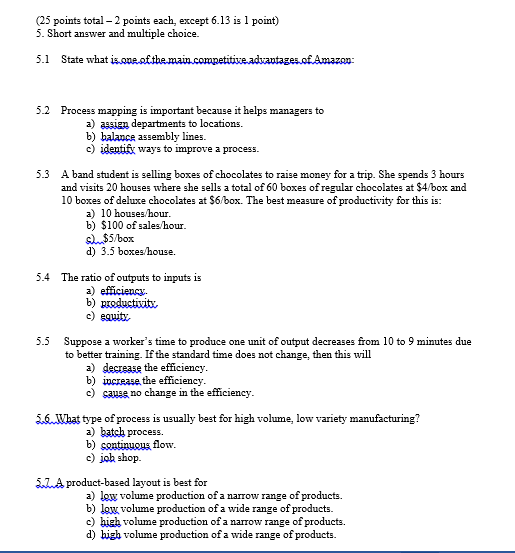 (25 points total – 2 points each, except 6.13 is 1 point)
5. Short answer and multiple choice.

5.1 State what is one of the main competitive advantages of Amazon:

5.2 Process mapping is important because it helps managers to
a) assign departments to locations.
b) balance assembly lines.
c) identify ways to improve a process.

5.3 A band student is selling boxes of chocolates to raise money for a trip. She spends 3 hours and visits 20 houses where she sells a total of 60 boxes of regular chocolates at \$4/box and 10 boxes of deluxe chocolates at \$6/box. The best measure of productivity for this is:
a) 10 houses/hour.
b) \$100 of sales/hour.
c) \$5/box
d) 3.5 boxes/house.

5.4 The ratio of outputs to inputs is
a) efficiency.
b) productivity.
c) equity.

5.5 Suppose a worker's time to produce one unit of output decreases from 10 to 9 minutes due to better training. If the standard time does not change, then this will
a) decrease the efficiency.
b) increase the efficiency.
c) cause no change in the efficiency.

5.6. What type of process is usually best for high volume, low variety manufacturing?
a) batch process.
b) continuous flow.
c) job shop.

5.7. A product-based layout is best for
a) low volume production of a narrow range of products.
b) low volume production of a wide range of products.
c) high volume production of a narrow range of products.
d) high volume production of a wide range of products.